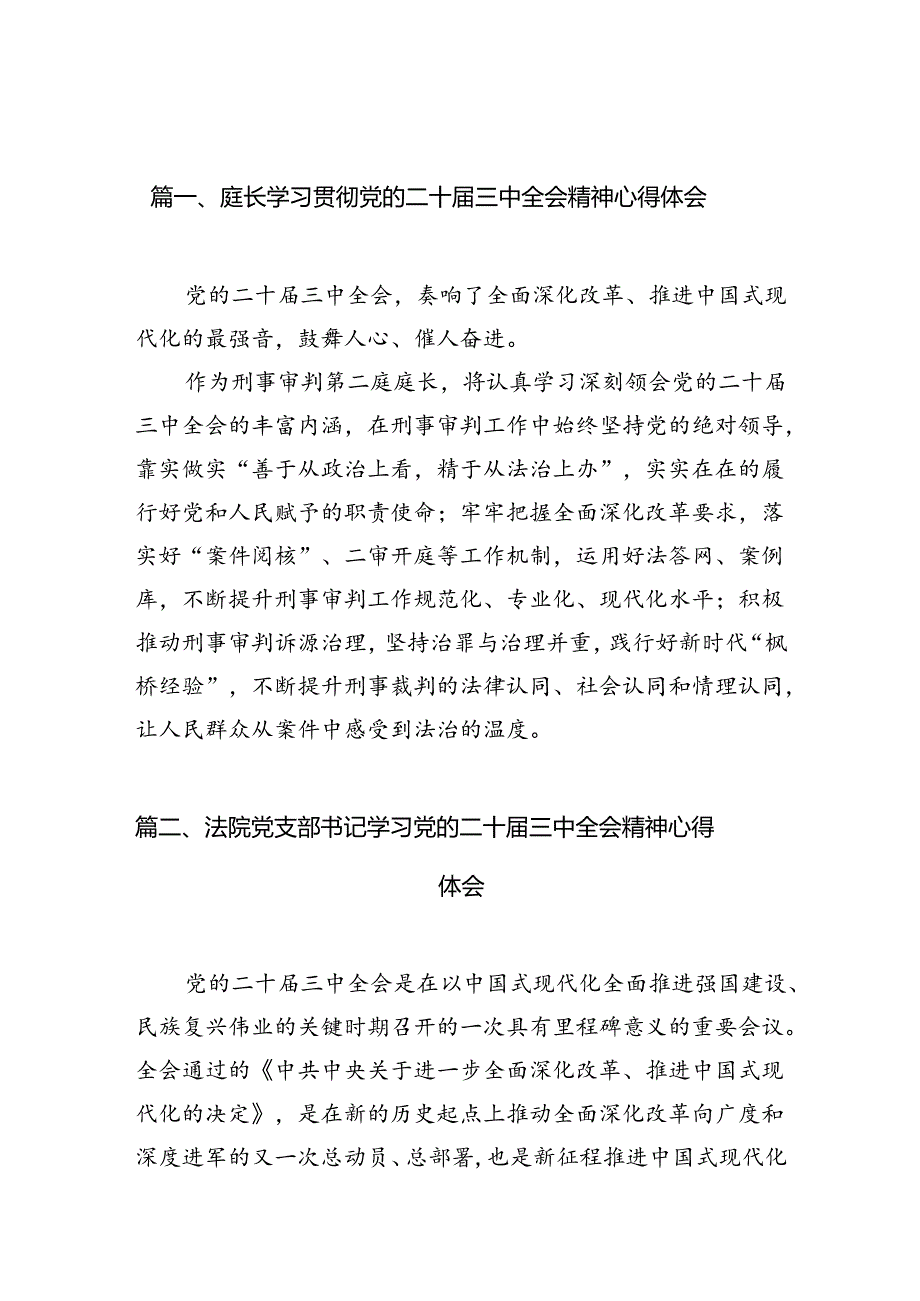 篇一、庭长学习贯彻党的二十届三中全会精神心得体会

党的二十届三中全会，奏响了全面深化改革、推进中国式现代化的最强音，鼓舞人心、催人奋进。

作为刑事审判第二庭庭长，将认真学习深刻领会党的二十届三中全会的丰富内涵，在刑事审判工作中始终坚持党的绝对领导，靠实做实“善于从政治上看，精于从法治上办”，实实在在的履行好党和人民赋予的职责使命；牢牢把握全面深化改革要求，落实好“案件阅核”、二审开庭等工作机制，运用好法答网、案例库，不断提升刑事审判工作规范化、专业化、现代化水平；积极推动刑事审判诉源治理，坚持治罪与治理并重，践行好新时代“枫桥经验”，不断提升刑事裁判的法律认同、社会认同和情理认同，让人民群众从案件中感受到法治的温度。

篇二、法院党支部书记学习党的二十届三中全会精神心得体会

党的二十届三中全会是在以中国式现代化全面推进强国建设、民族复兴伟业的关键时期召开的一次具有里程碑意义的重要会议。全会通过的《中共中央关于进一步全面深化改革、推进中国式现代化的决定》，是在新的历史起点上推动全面深化改革向广度和深度进军的又一次总动员、总部署，也是新征程推进中国式现代化